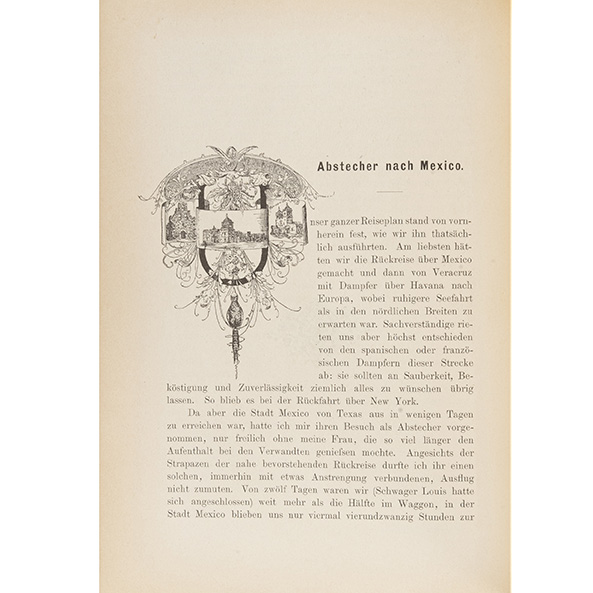 Abstecher nach Mexico.

Unser ganzer Reiseplan stand von vornherein fest, wie wir ihn thatsächlich ausführten. Am liebsten hätten wir die Rückreise über Mexico gemacht und dann von Veracruz mit Dampfer über Havana nach Europa, wobei ruhigere Seefahrt als in den nördlichen Breiten zu erwarten war. Sachverständige rieten uns aber höchst entschieden von den spanischen oder französischen Dampfern dieser Strecke ab: sie sollten an Sauberkeit, Beköstigung und Zuverlässigkeit ziemlich alles zu wünschen übrig lassen. So blieb es bei der Rückfahrt über New York.

Da aber die Stadt Mexico von Texas aus in wenigen Tagen zu erreichen war, hatte ich mir ihren Besuch als Abstecher vorgenommen, nur freilich ohne meine Frau, die so viel länger den Aufenthalt bei den Verwandten geniefsen mochte. Angesichts der Strapazen der nahe bevorstehenden Rückreise durfte ich ihr einen solchen, immerhin mit etwas Anstrengung verbundenen, Ausflug nicht zumuten. Von zwölf Tagen waren wir (Schwager Louis hatte sich angeschlossen) weit mehr als die Hälfte im Waggon, in der Stadt Mexico blieben uns nur viermal vierundzwanzig Stunden zur